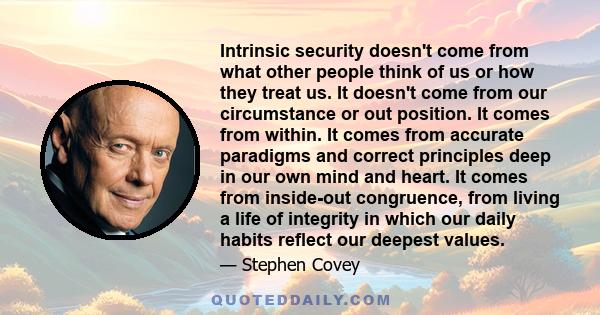 Intrinsic security doesn't come from what other people think of us or how they treat us. It doesn't come from our circumstance or out position. It comes from within. It comes from accurate paradigms and correct principles deep in our own mind and heart. It comes from inside-out congruence, from living a life of integrity in which our daily habits reflect our deepest values.

— Stephen Covey

QUOTEDDAILY.COM